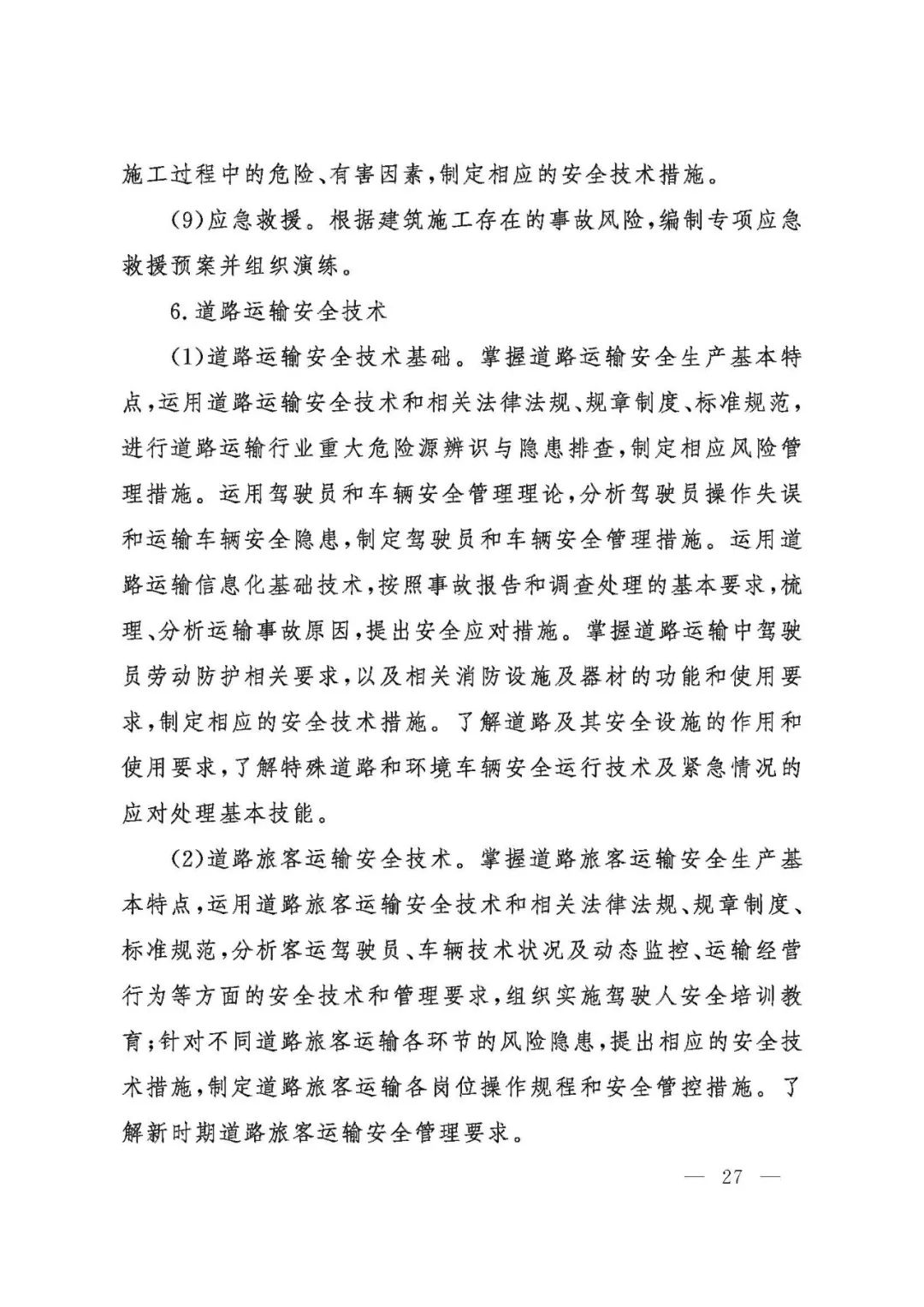 施工过程中的危险、有害因素，制定相应的安全技术措施。

(9)应急救援。根据建筑施工存在的事故风险，编制专项应急救援预案并组织演练。

6.道路运输安全技术

(1)道路运输安全技术基础。掌握道路运输安全生产基本特点，运用道路运输安全技术和相关法律法规、规章制度、标准规范，进行道路运输行业重大危险源辨识与隐患排查，制定相应风险管理措施。运用驾驶员和车辆安全管理理论，分析驾驶员操作失误和运输车辆安全隐患，制定驾驶员和车辆安全管理措施。运用道路运输信息化基础技术，按照事故报告和调查处理的基本要求，梳理、分析运输事故原因，提出安全应对措施。掌握道路运输中驾驶员劳动防护相关要求，以及相关消防设施及器材的功能和使用要求，制定相应的安全技术措施。了解道路及其安全设施的作用和使用要求，了解特殊道路和环境车辆安全运行技术及紧急情况的应对处理基本技能。

(2)道路旅客运输安全技术。掌握道路旅客运输安全生产基本特点，运用道路旅客运输安全技术和相关法律法规、规章制度、标准规范，分析客运驾驶员、车辆技术状况及动态监控、运输经营行为等方面的安全技术和管理要求，组织实施驾驶人安全培训教育；针对不同道路旅客运输各环节的风险隐患，提出相应的安全技术措施，制定道路旅客运输各岗位操作规程和安全管控措施。了解新时期道路旅客运输安全管理要求。

— 27 —